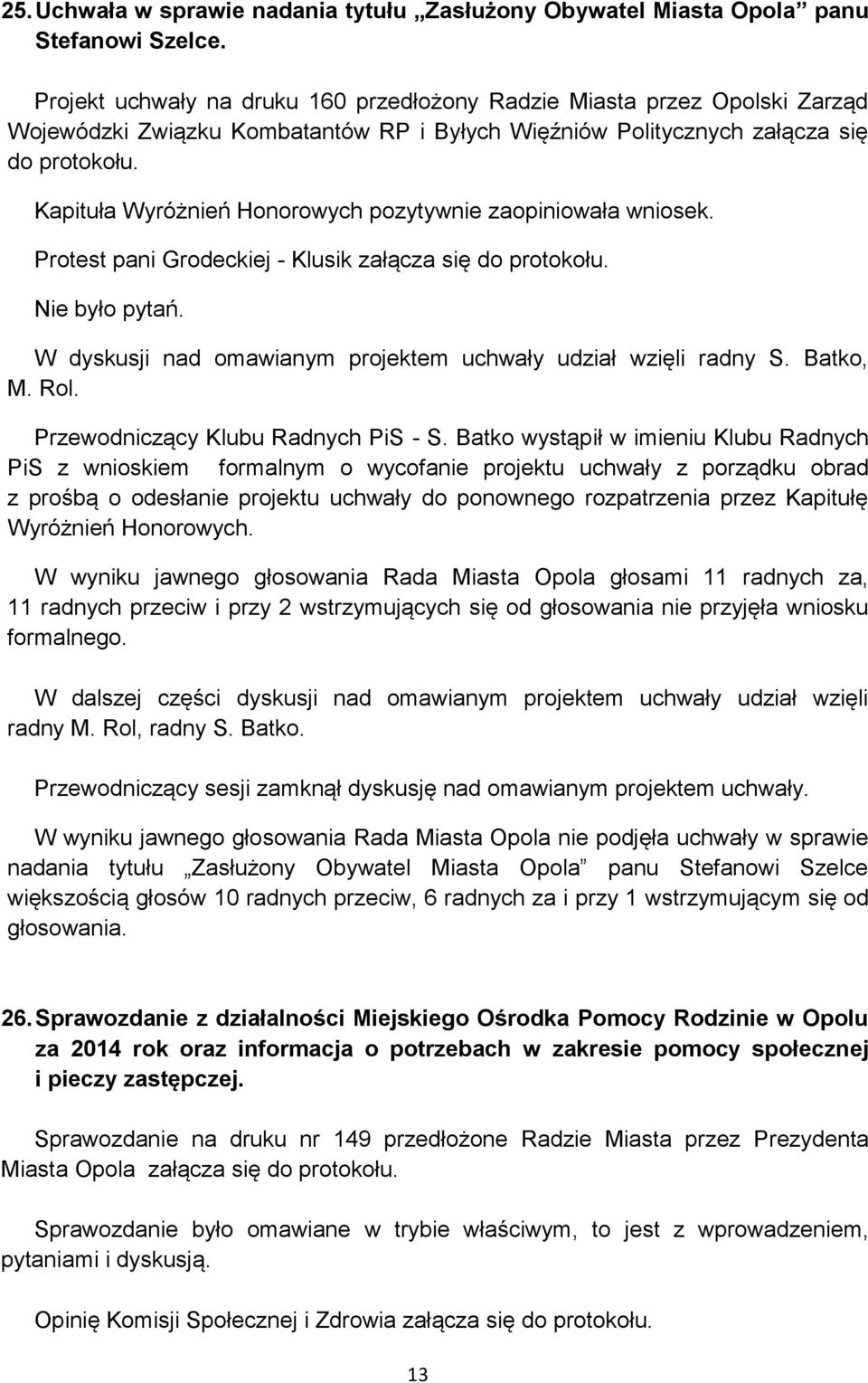 25. Uchwała w sprawie nadania tytułu „Zasłużony Obywatel Miasta Opola” panu Stefanowi Szelce.

Projekt uchwały na druku 160 przedłożony Radzie Miasta przez Opolski Zarząd Wojewódzki Związku Kombatantów RP i Byłych Więźniów Politycznych załącza się do protokołu.

Kapituła Wyróżnień Honorowych pozytywnie zaopiniowała wniosek.

Protest pani Grodeckiej - Klusik załącza się do protokołu.

Nie było pytań.

W dyskusji nad omawianym projektem uchwały udział wzięli radny S. Batko, M. Rol.

Przewodniczący Klubu Radnych PiS - S. Batko wystąpił w imieniu Klubu Radnych PiS z wnioskiem formalnym o wycofanie projektu uchwały z porządku obrad z prośbą o odesłanie projektu uchwały do ponownego rozpatrzenia przez Kapitułę Wyróżnień Honorowych.

W wyniku jawnego głosowania Rada Miasta Opola głosami 11 radnych za, 11 radnych przeciw i przy 2 wstrzymujących się od głosowania nie przyjęła wniosku formalnego.

W dalszej części dyskusji nad omawianym projektem uchwały udział wzięli radny M. Rol, radny S. Batko.

Przewodniczący sesji zamknął dyskusję nad omawianym projektem uchwały.

W wyniku jawnego głosowania Rada Miasta Opola nie podjęła uchwały w sprawie nadania tytułu „Zasłużony Obywatel Miasta Opola” panu Stefanowi Szelce większością głosów 10 radnych przeciw, 6 radnych za i przy 1 wstrzymującym się od głosowania.

26. Sprawozdanie z działalności Miejskiego Ośrodka Pomocy Rodzinie w Opolu za 2014 rok oraz informacja o potrzebach w zakresie pomocy społecznej i pieczy zastępczej.

Sprawozdanie na druku nr 149 przedłożone Radzie Miasta przez Prezydenta Miasta Opola załącza się do protokołu.

Sprawozdanie było omawiane w trybie właściwym, to jest z wprowadzeniem, pytaniami i dyskusją.

Opinię Komisji Społecznej i Zdrowia załącza się do protokołu.

13